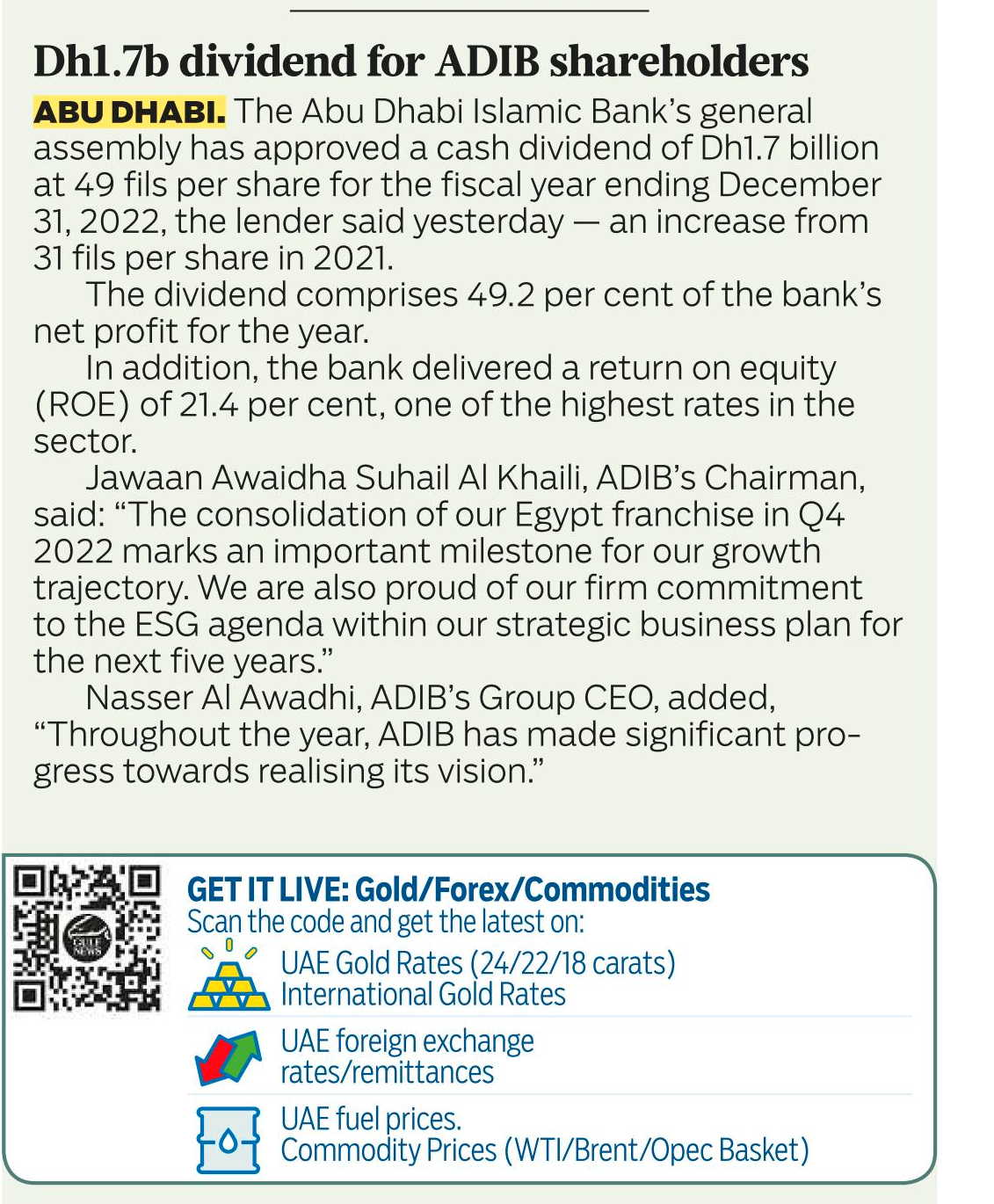 Dh1.7b dividend for ADIB shareholders

ABU DHABI. The Abu Dhabi Islamic Bank's general assembly has approved a cash dividend of Dh1.7 billion at 49 fils per share for the fiscal year ending December 31, 2022, the lender said yesterday — an increase from 31 fils per share in 2021.

The dividend comprises 49.2 per cent of the bank's net profit for the year.

In addition, the bank delivered a return on equity (ROE) of 21.4 per cent, one of the highest rates in the sector.

Jawaan Awaidha Suhail Al Khaili, ADIB's Chairman, said: "The consolidation of our Egypt franchise in Q4 2022 marks an important milestone for our growth trajectory. We are also proud of our firm commitment to the ESG agenda within our strategic business plan for the next five years."

Nasser Al Awadhi, ADIB's Group CEO, added, "Throughout the year, ADIB has made significant progress towards realising its vision."

GULF NEWS

GET IT LIVE: Gold/Forex/Commodities
Scan the code and get the latest on:
UAE Gold Rates (24/22/18 carats)
International Gold Rates
UAE foreign exchange rates/remittances
UAE fuel prices.
Commodity Prices (WTI/Brent/Opec Basket)